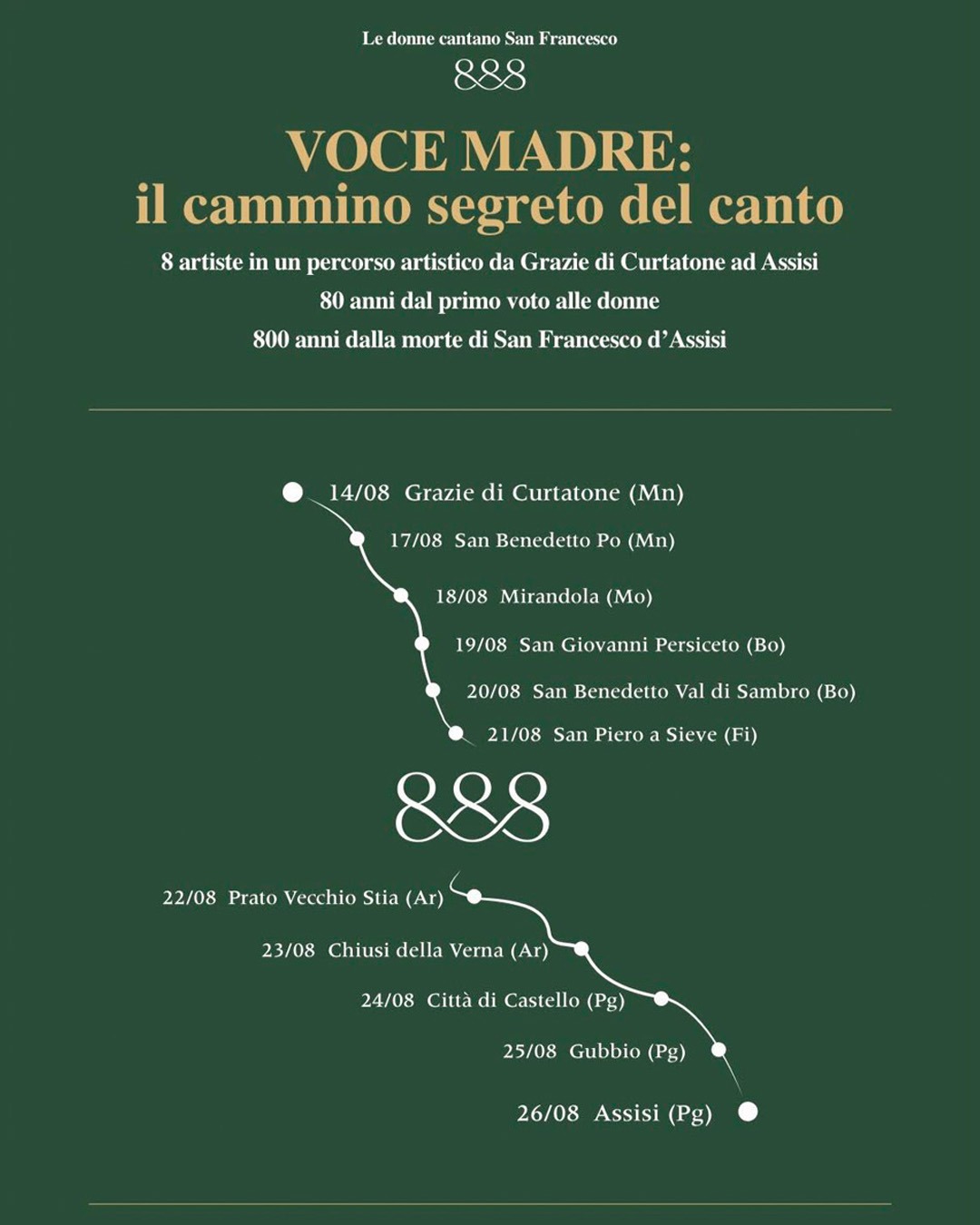 Le donne cantano San Francesco

888

VOCE MADRE:
il cammino segreto del canto

8 artiste in un percorso artistico da Grazie di Curtatone ad Assisi
80 anni dal primo voto alle donne
800 anni dalla morte di San Francesco d'Assisi

14/08 Grazie di Curtatone (Mn)
17/08 San Benedetto Po (Mn)
18/08 Mirandola (Mo)
19/08 San Giovanni Persiceto (Bo)
20/08 San Benedetto Val di Sambro (Bo)
21/08 San Piero a Sieve (Fi)

888

22/08 Prato Vecchio Stia (Ar)
23/08 Chiusi della Verna (Ar)
24/08 Città di Castello (Pg)
25/08 Gubbio (Pg)
26/08 Assisi (Pg)